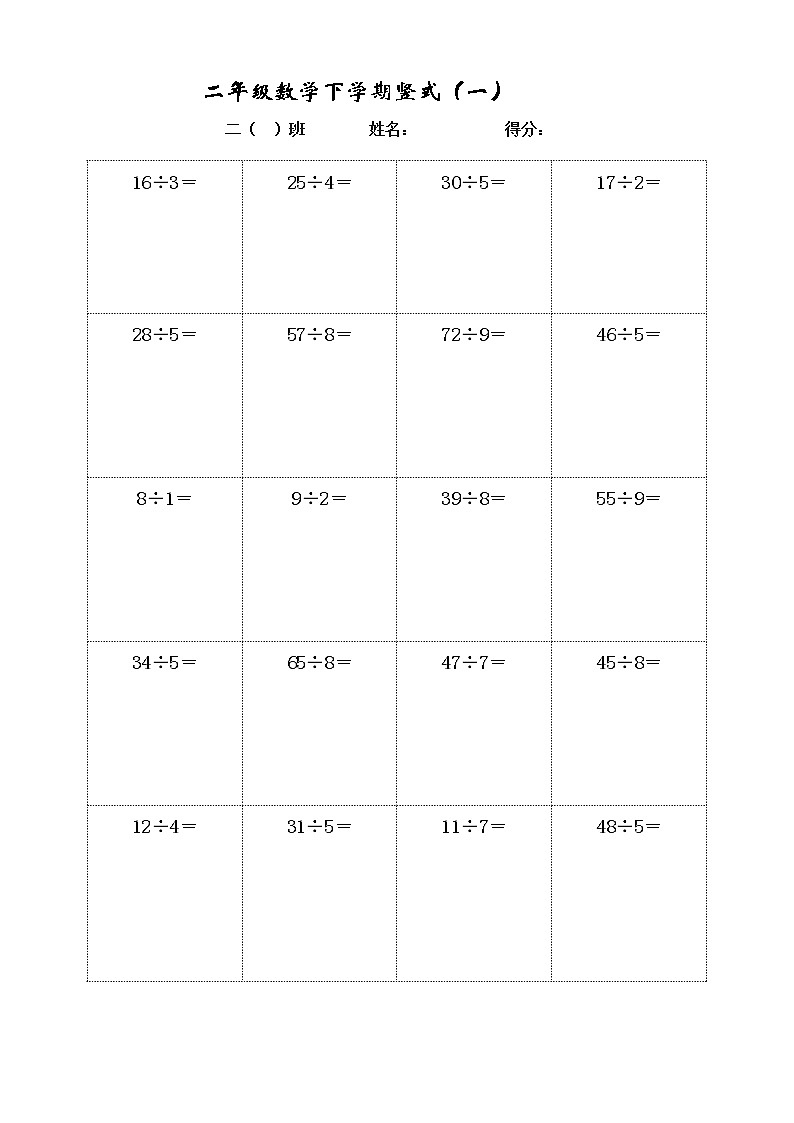 二年级数学下学期竖式（一）

二（  ）班　　姓名：　　　得分：

| $16\div3=$ | $25\div4=$ | $30\div5=$ | $17\div2=$ |
|---|---|---|---|
| $28\div5=$ | $57\div8=$ | $72\div9=$ | $46\div5=$ |
| $8\div1=$ | $9\div2=$ | $39\div8=$ | $55\div9=$ |
| $34\div5=$ | $65\div8=$ | $47\div7=$ | $45\div8=$ |
| $12\div4=$ | $31\div5=$ | $11\div7=$ | $48\div5=$ |